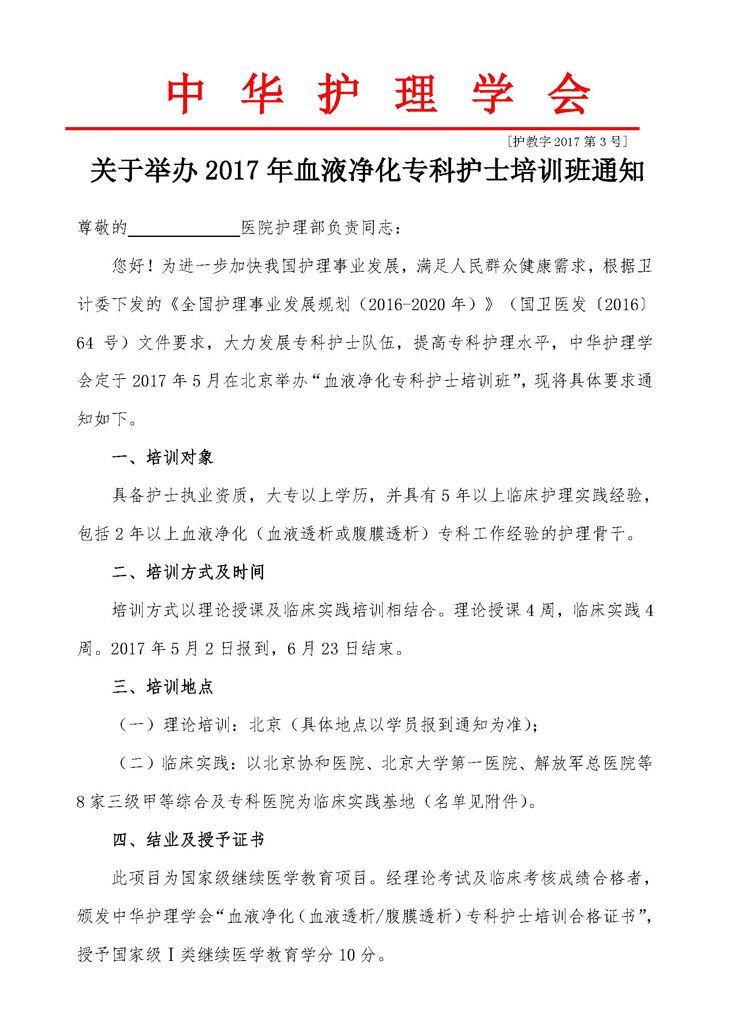 中 华 护 理 学 会

［护教字 2017 第 3 号］

关于举办 2017 年血液净化专科护士培训班通知

尊敬的____________医院护理部负责同志：

您好！为进一步加快我国护理事业发展，满足人民群众健康需求，根据卫计委下发的《全国护理事业发展规划（2016-2020 年）》（国卫医发〔2016〕64 号）文件要求，大力发展专科护士队伍，提高专科护理水平，中华护理学会定于 2017 年 5 月在北京举办“血液净化专科护士培训班”，现将具体要求通知如下。

一、培训对象

具备护士执业资质，大专以上学历，并具有 5 年以上临床护理实践经验，包括 2 年以上血液净化（血液透析或腹膜透析）专科工作经验的护理骨干。

二、培训方式及时间

培训方式以理论授课及临床实践培训相结合。理论授课 4 周，临床实践 4 周。2017 年 5 月 2 日报到，6 月 23 日结束。

三、培训地点

（一）理论培训：北京（具体地点以学员报到通知为准）；

（二）临床实践：以北京协和医院、北京大学第一医院、解放军总医院等 8 家三级甲等综合及专科医院为临床实践基地（名单见附件）。

四、结业及授予证书

此项目为国家级继续医学教育项目。经理论考试及临床考核成绩合格者，颁发中华护理学会“血液净化（血液透析/腹膜透析）专科护士培训合格证书”，授予国家级Ⅰ类继续医学教育学分 10 分。